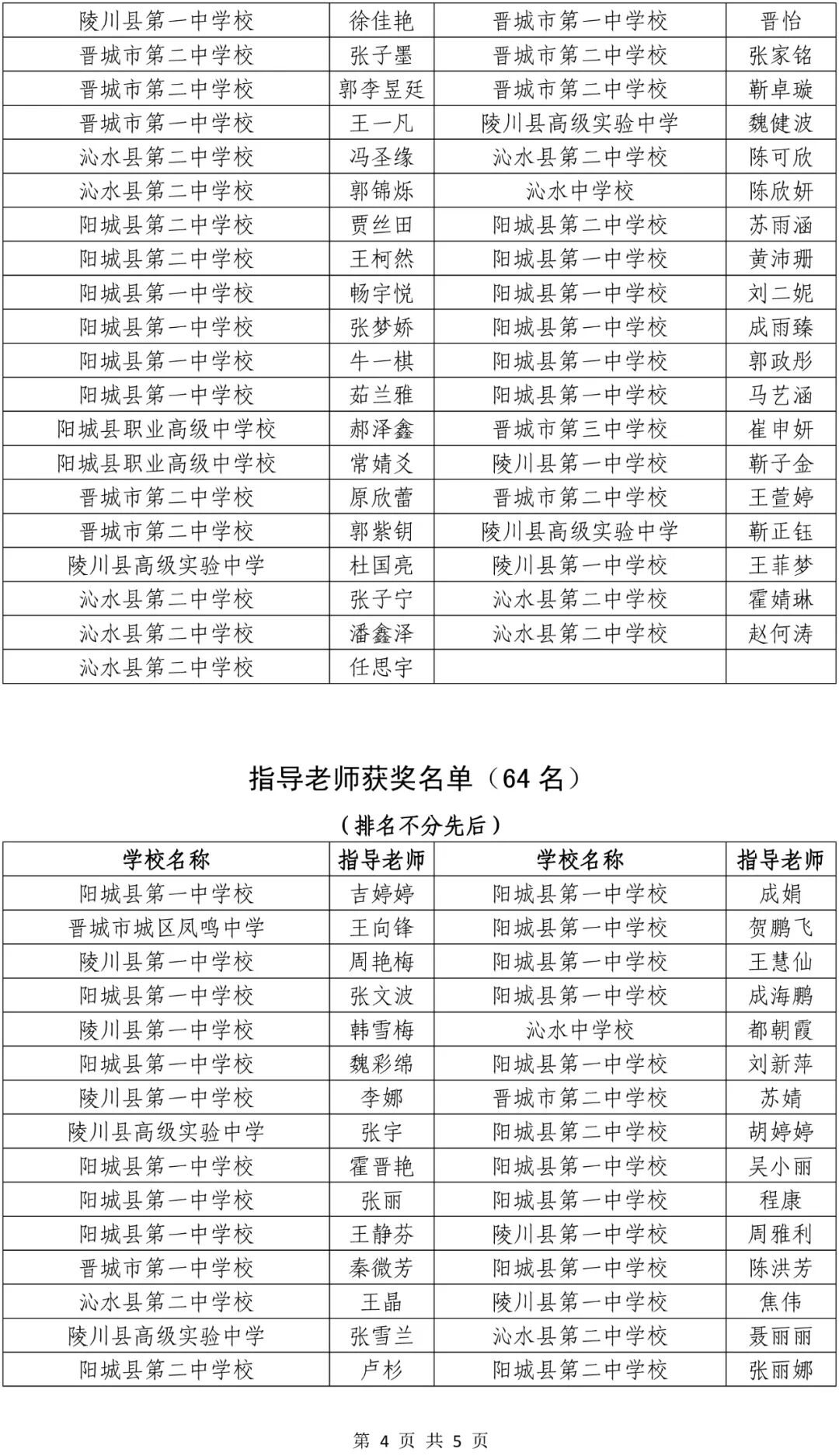 | 陵川县第一中学校 | 徐佳艳 | 晋城市第一中学校 | 晋怡 |
|---|---|---|---|
| 晋城市第二中学校 | 张子墨 | 晋城市第二中学校 | 张家铭 |
| 晋城市第二中学校 | 郭李昱廷 | 晋城市第二中学校 | 靳卓璇 |
| 晋城市第一中学校 | 王一凡 | 陵川县高级实验中学 | 魏健波 |
| 沁水县第二中学校 | 冯圣缘 | 沁水县第二中学校 | 陈可欣 |
| 沁水县第二中学校 | 郭锦烁 | 沁水中学校 | 陈欣妍 |
| 阳城县第二中学校 | 贾丝田 | 阳城县第二中学校 | 苏雨涵 |
| 阳城县第二中学校 | 王柯然 | 阳城县第一中学校 | 黄沛珊 |
| 阳城县第一中学校 | 畅宇悦 | 阳城县第一中学校 | 刘二妮 |
| 阳城县第一中学校 | 张梦娇 | 阳城县第一中学校 | 成雨臻 |
| 阳城县第一中学校 | 牛一棋 | 阳城县第一中学校 | 郭政彤 |
| 阳城县第一中学校 | 茹兰雅 | 阳城县第一中学校 | 马艺涵 |
| 阳城县职业高级中学校 | 郝泽鑫 | 晋城市第三中学校 | 崔申妍 |
| 阳城县职业高级中学校 | 常婧爻 | 陵川县第一中学校 | 靳子金 |
| 晋城市第二中学校 | 原欣蕾 | 晋城市第二中学校 | 王萱婷 |
| 晋城市第二中学校 | 郭紫钥 | 陵川县高级实验中学 | 靳正钰 |
| 陵川县高级实验中学 | 杜国亮 | 陵川县第一中学校 | 王菲梦 |
| 沁水县第二中学校 | 张子宁 | 沁水县第二中学校 | 霍婧琳 |
| 沁水县第二中学校 | 潘鑫泽 | 沁水县第二中学校 | 赵何涛 |
| 沁水县第二中学校 | 任思宇 | | |

指导老师获奖名单（64名）

（排名不分先后）

| 学校名称 | 指导老师 | 学校名称 | 指导老师 |
|---|---|---|---|
| 阳城县第一中学校 | 吉婷婷 | 阳城县第一中学校 | 成娟 |
| 晋城市城区凤鸣中学 | 王向锋 | 阳城县第一中学校 | 贺鹏飞 |
| 陵川县第一中学校 | 周艳梅 | 阳城县第一中学校 | 王慧仙 |
| 阳城县第一中学校 | 张文波 | 阳城县第一中学校 | 成海鹏 |
| 陵川县第一中学校 | 韩雪梅 | 沁水中学校 | 都朝霞 |
| 阳城县第一中学校 | 魏彩绵 | 阳城县第一中学校 | 刘新萍 |
| 陵川县第一中学校 | 李娜 | 晋城市第二中学校 | 苏婧 |
| 陵川县高级实验中学 | 张宇 | 阳城县第二中学校 | 胡婷婷 |
| 阳城县第一中学校 | 霍晋艳 | 阳城县第一中学校 | 吴小丽 |
| 阳城县第一中学校 | 张丽 | 阳城县第一中学校 | 程康 |
| 阳城县第一中学校 | 王静芬 | 陵川县第一中学校 | 周雅利 |
| 晋城市第一中学校 | 秦微芳 | 阳城县第一中学校 | 陈洪芳 |
| 沁水县第二中学校 | 王晶 | 陵川县第一中学校 | 焦伟 |
| 陵川县高级实验中学 | 张雪兰 | 沁水县第二中学校 | 聂丽丽 |
| 阳城县第二中学校 | 卢杉 | 阳城县第二中学校 | 张丽娜 |

第4页 共5页